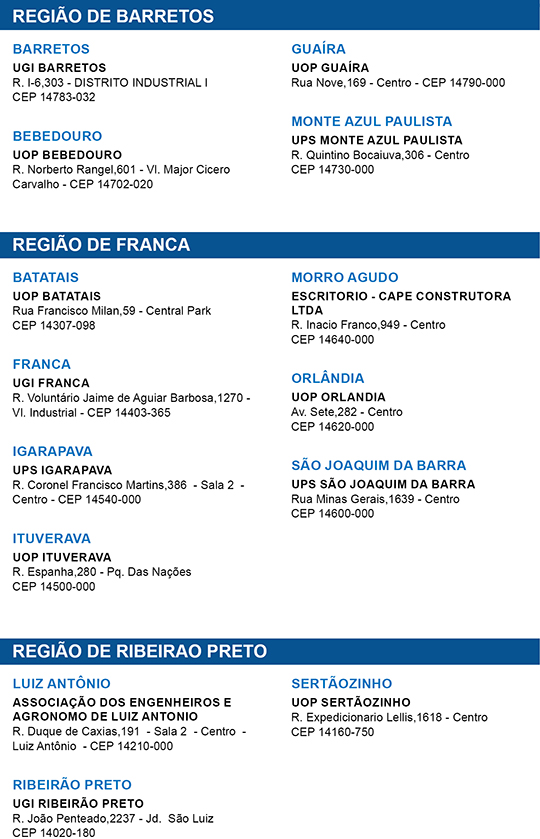 REGIÃO DE BARRETOS

BARRETOS
UGI BARRETOS
R. I-6,303 - DISTRITO INDUSTRIAL I
CEP 14783-032

BEBEDOURO
UOP BEBEDOURO
R. Norberto Rangel,601 - Vl. Major Cicero Carvalho - CEP 14702-020

GUAÍRA
UOP GUAÍRA
Rua Nove,169 - Centro - CEP 14790-000

MONTE AZUL PAULISTA
UPS MONTE AZUL PAULISTA
R. Quintino Bocaiuva,306 - Centro
CEP 14730-000

REGIÃO DE FRANCA

BATATAIS
UOP BATATAIS
Rua Francisco Milan,59 - Central Park
CEP 14307-098

FRANCA
UGI FRANCA
R. Voluntário Jaime de Aguiar Barbosa,1270 - Vl. Industrial - CEP 14403-365

IGARAPAVA
UPS IGARAPAVA
R. Coronel Francisco Martins,386 - Sala 2 - Centro - CEP 14540-000

ITUVERAVA
UOP ITUVERAVA
R. Espanha,280 - Pq. Das Nações
CEP 14500-000

MORRO AGUDO
ESCRITORIO - CAPE CONSTRUTORA LTDA
R. Inacio Franco,949 - Centro
CEP 14640-000

ORLÂNDIA
UOP ORLANDIA
Av. Sete,282 - Centro
CEP 14620-000

SÃO JOAQUIM DA BARRA
UPS SÃO JOAQUIM DA BARRA
Rua Minas Gerais,1639 - Centro
CEP 14600-000

REGIÃO DE RIBEIRAO PRETO

LUIZ ANTÔNIO
ASSOCIAÇÃO DOS ENGENHEIROS E AGRONOMO DE LUIZ ANTONIO
R. Duque de Caxias,191 - Sala 2 - Centro - Luiz Antônio - CEP 14210-000

RIBEIRÃO PRETO
UGI RIBEIRÃO PRETO
R. João Penteado,2237 - Jd. São Luiz
CEP 14020-180

SERTÃOZINHO
UOP SERTÃOZINHO
R. Expedicionario Lellis,1618 - Centro
CEP 14160-750